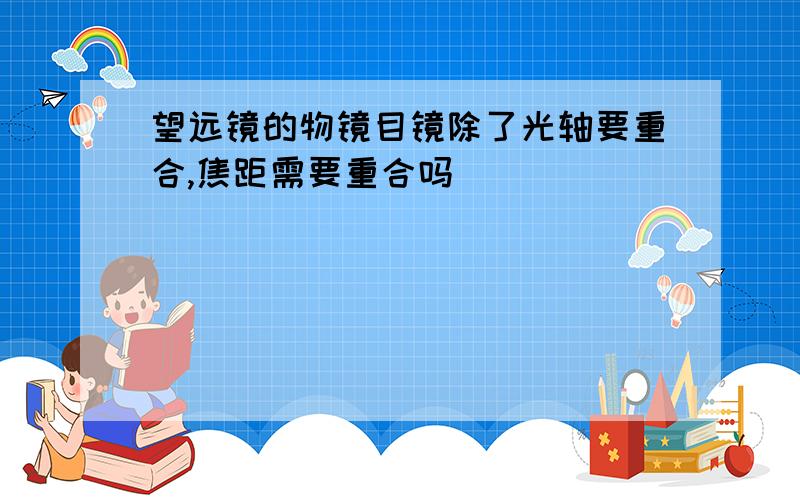 望远镜的物镜目镜除了光轴要重合,焦距需要重合吗